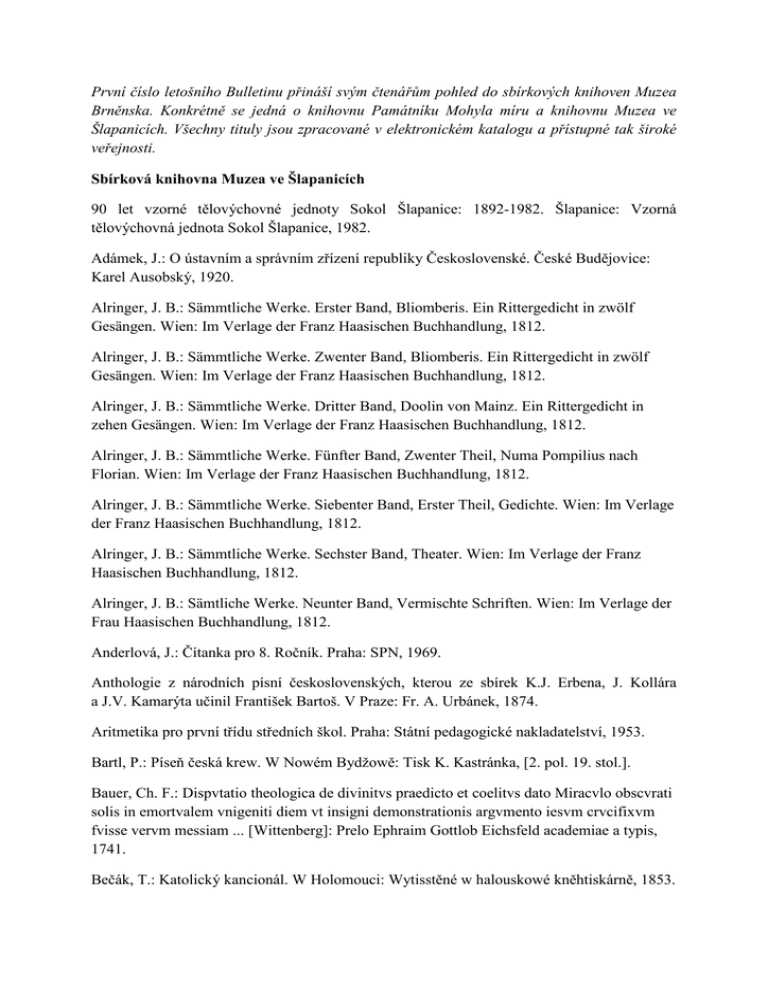 První číslo letošního Bulletinu přináší svým čtenářům pohled do sbírkových knihoven Muzea Brněnska. Konkrétně se jedná o knihovnu Památníku Mohyla míru a knihovnu Muzea ve Šlapanicích. Všechny tituly jsou zpracované v elektronickém katalogu a přístupné tak široké veřejnosti.

Sbírková knihovna Muzea ve Šlapanicích

90 let vzorné tělovýchovné jednoty Sokol Šlapanice: 1892-1982. Šlapanice: Vzorná tělovýchovná jednota Sokol Šlapanice, 1982.

Adámek, J.: O ústavním a správním zřízení republiky Československé. České Budějovice: Karel Ausobský, 1920.

Alringer, J. B.: Sämmtliche Werke. Erster Band, Bliomberis. Ein Rittergedicht in zwölf Gesängen. Wien: Im Verlage der Franz Haasischen Buchhandlung, 1812.

Alringer, J. B.: Sämmtliche Werke. Zwenter Band, Bliomberis. Ein Rittergedicht in zwölf Gesängen. Wien: Im Verlage der Franz Haasischen Buchhandlung, 1812.

Alringer, J. B.: Sämmtliche Werke. Dritter Band, Doolin von Mainz. Ein Rittergedicht in zehen Gesängen. Wien: Im Verlage der Franz Haasischen Buchhandlung, 1812.

Alringer, J. B.: Sämmtliche Werke. Fünfter Band, Zwenter Theil, Numa Pompilius nach Florian. Wien: Im Verlage der Franz Haasischen Buchhandlung, 1812.

Alringer, J. B.: Sämmtliche Werke. Siebenter Band, Erster Theil, Gedichte. Wien: Im Verlage der Franz Haasischen Buchhandlung, 1812.

Alringer, J. B.: Sämmtliche Werke. Sechster Band, Theater. Wien: Im Verlage der Franz Haasischen Buchhandlung, 1812.

Alringer, J. B.: Sämtliche Werke. Neunter Band, Vermischte Schriften. Wien: Im Verlage der Frau Haasischen Buchhandlung, 1812.

Anderlová, J.: Čítanka pro 8. Ročník. Praha: SPN, 1969.

Anthologie z národních písní československých, kterou ze sbírek K.J. Erbena, J. Kollára a J.V. Kamarýta učinil František Bartoš. V Praze: Fr. A. Urbánek, 1874.

Aritmetika pro první třídu středních škol. Praha: Státní pedagogické nakladatelství, 1953.

Bartl, P.: Píseň česká krew. W Nowém Bydžowě: Tisk K. Kastránka, [2. pol. 19. stol.].

Bauer, Ch. F.: Dispvtatio theologica de divinitvs praedicto et coelitvs dato Miracvlo obscvrati solis in emortvalem vnigeniti diem vt insigni demonstrationis argvmento iesvm crvcifixvm fvisse vervm messiam ... [Wittenberg]: Prelo Ephraim Gottlob Eichsfeld academiae a typis, 1741.

Bečák, T.: Katolický kancionál. W Holomouci: Wytisstěné w halouskowé kněhtiskárně, 1853.